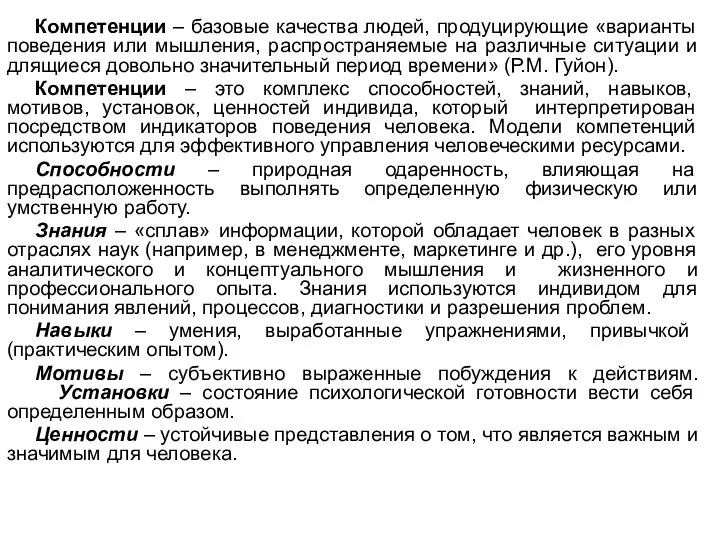 Компетенции – базовые качества людей, продуцирующие «варианты поведения или мышления, распространяемые на различные ситуации и длящиеся довольно значительный период времени» (Р.М. Гуйон).

Компетенции – это комплекс способностей, знаний, навыков, мотивов, установок, ценностей индивида, который интерпретирован посредством индикаторов поведения человека. Модели компетенций используются для эффективного управления человеческими ресурсами.

Способности – природная одаренность, влияющая на предрасположенность выполнять определенную физическую или умственную работу.

Знания – «сплав» информации, которой обладает человек в разных отраслях наук (например, в менеджменте, маркетинге и др.), его уровня аналитического и концептуального мышления и жизненного и профессионального опыта. Знания используются индивидом для понимания явлений, процессов, диагностики и разрешения проблем.

Навыки – умения, выработанные упражнениями, привычкой (практическим опытом).

Мотивы – субъективно выраженные побуждения к действиям. Установки – состояние психологической готовности вести себя определенным образом.

Ценности – устойчивые представления о том, что является важным и значимым для человека.